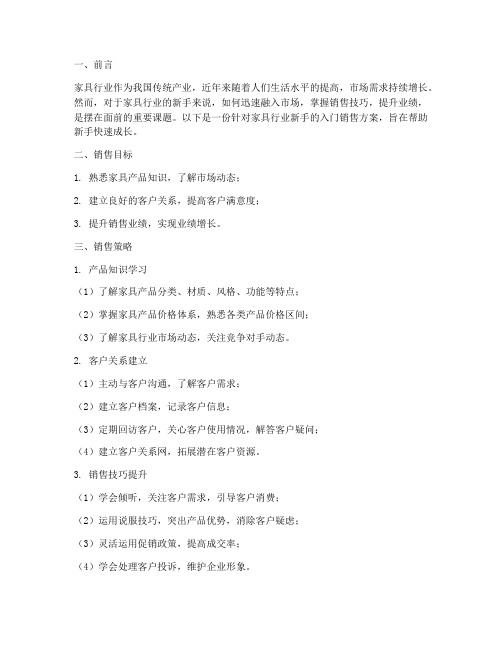 一、前言

家具行业作为我国传统产业，近年来随着人们生活水平的提高，市场需求持续增长。然而，对于家具行业的新手来说，如何迅速融入市场，掌握销售技巧，提升业绩，是摆在面前的重要课题。以下是一份针对家具行业新手的入门销售方案，旨在帮助新手快速成长。

二、销售目标

1. 熟悉家具产品知识，了解市场动态；

2. 建立良好的客户关系，提高客户满意度；

3. 提升销售业绩，实现业绩增长。

三、销售策略

1. 产品知识学习

（1）了解家具产品分类、材质、风格、功能等特点；

（2）掌握家具产品价格体系，熟悉各类产品价格区间；

（3）了解家具行业市场动态，关注竞争对手动态。

2. 客户关系建立

（1）主动与客户沟通，了解客户需求；

（2）建立客户档案，记录客户信息；

（3）定期回访客户，关心客户使用情况，解答客户疑问；

（4）建立客户关系网，拓展潜在客户资源。

3. 销售技巧提升

（1）学会倾听，关注客户需求，引导客户消费；

（2）运用说服技巧，突出产品优势，消除客户疑虑；

（3）灵活运用促销政策，提高成交率；

（4）学会处理客户投诉，维护企业形象。